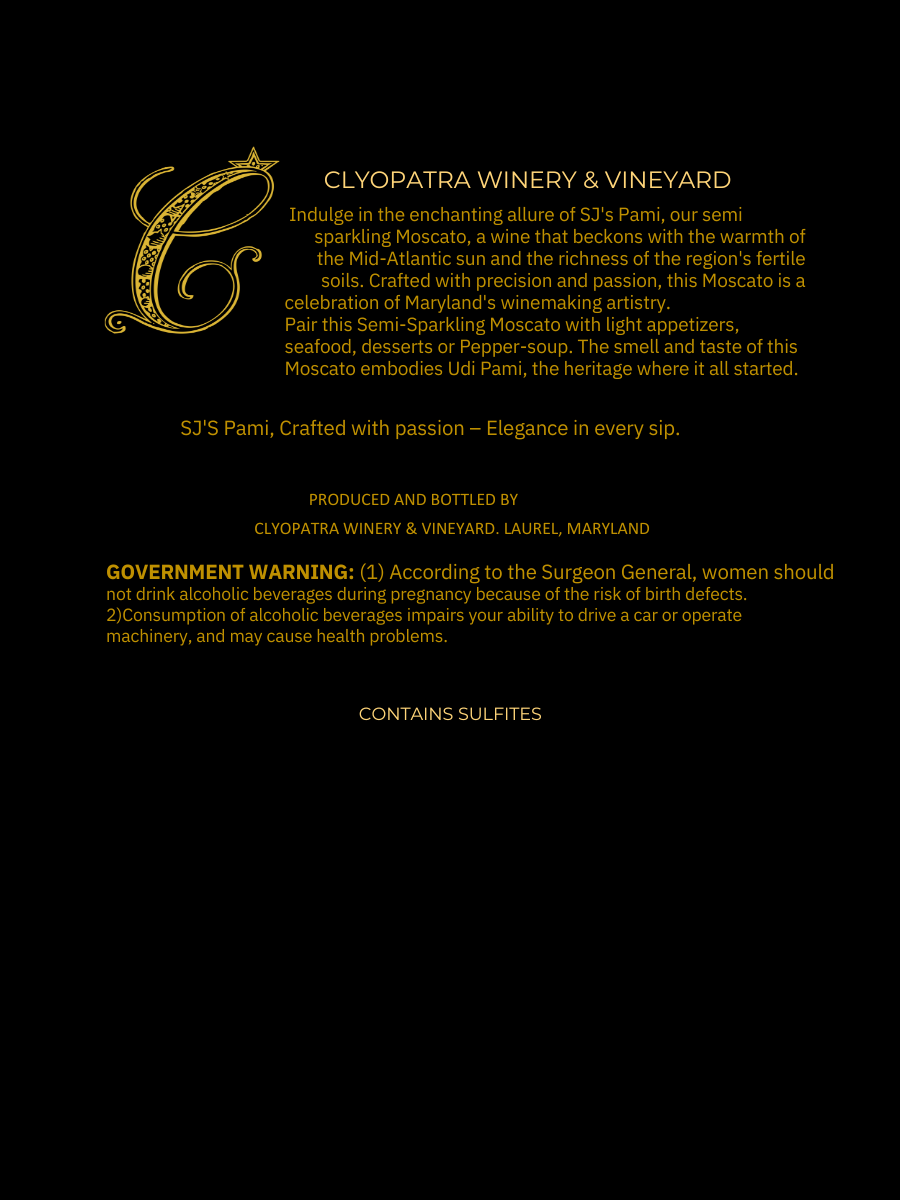 CLYOPATRA WINERY & VINEYARD

Indulge in the enchanting allure of SJ's Pami, our semi sparkling Moscato, a wine that beckons with the warmth of the Mid-Atlantic sun and the richness of the region's fertile soils. Crafted with precision and passion, this Moscato is a celebration of Maryland's winemaking artistry.

Pair this Semi-Sparkling Moscato with light appetizers, seafood, desserts or Pepper-soup. The smell and taste of this Moscato embodies Udi Pami, the heritage where it all started.

SJ'S Pami, Crafted with passion – Elegance in every sip.

PRODUCED AND BOTTLED BY

CLYOPATRA WINERY & VINEYARD. LAUREL, MARYLAND

GOVERNMENT WARNING: (1) According to the Surgeon General, women should not drink alcoholic beverages during pregnancy because of the risk of birth defects. 2)Consumption of alcoholic beverages impairs your ability to drive a car or operate machinery, and may cause health problems.

CONTAINS SULFITES